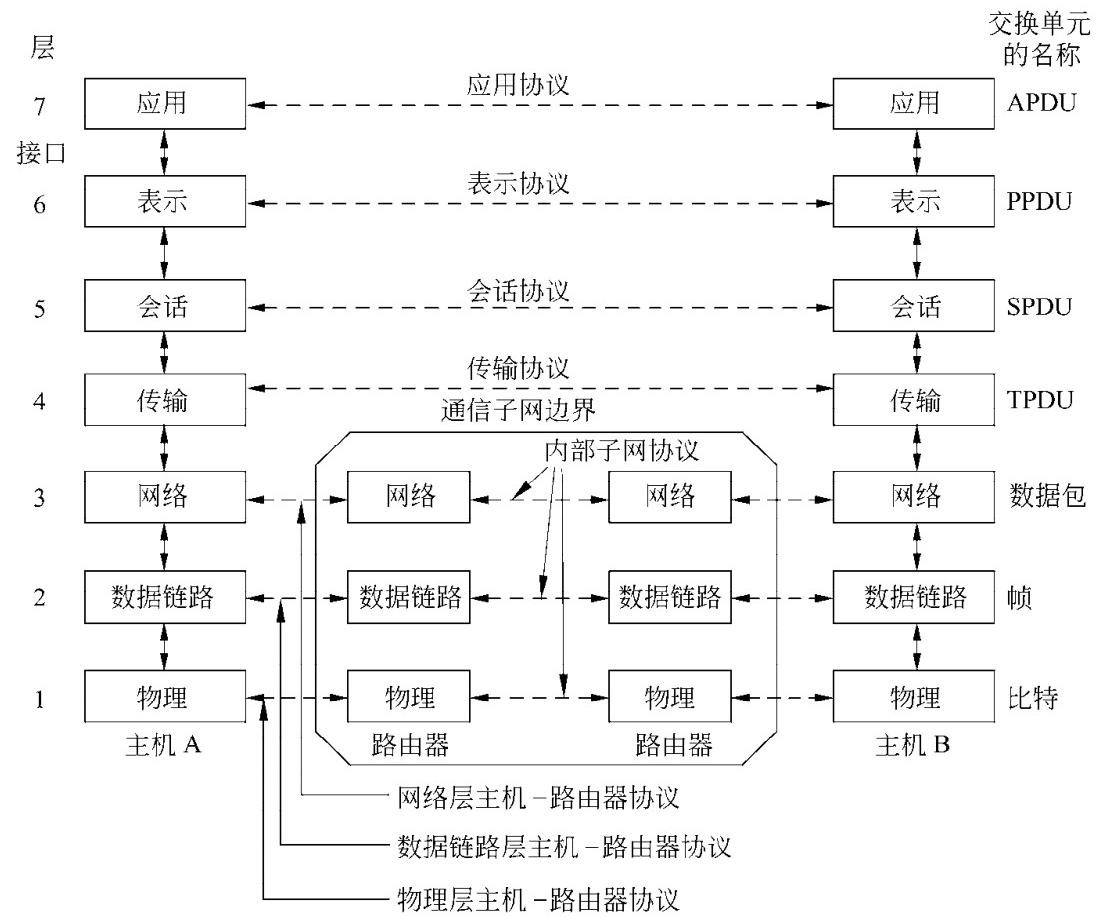 层

交换单元的名称

7 应用 应用协议 应用 APDU

接口

6 表示 表示协议 表示 PPDU

5 会话 会话协议 会话 SPDU

4 传输 传输协议 传输 TPDU

通信子网边界

内部子网协议

3 网络 网络 网络 网络 数据包

2 数据链路 数据链路 数据链路 数据链路 帧

1 物理 物理 物理 物理 比特

主机 A 路由器 路由器 主机 B

网络层主机-路由器协议

数据链路层主机-路由器协议

物理层主机-路由器协议